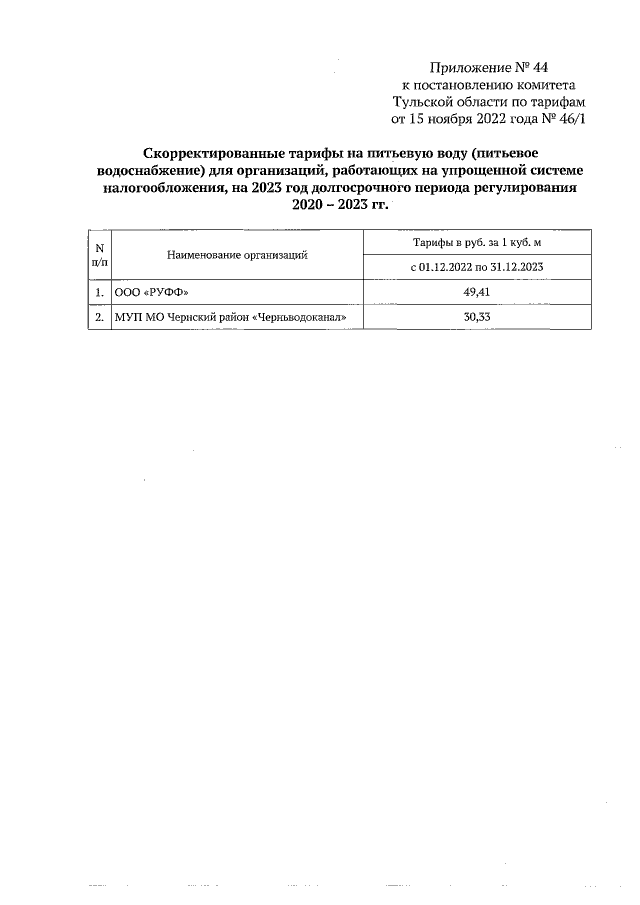 Приложение № 44
к постановлению комитета
Тульской области по тарифам
от 15 ноября 2022 года № 46/1

Скорректированные тарифы на питьевую воду (питьевое водоснабжение) для организаций, работающих на упрощенной системе налогообложения, на 2023 год долгосрочного периода регулирования 2020 – 2023 гг.

| N п/п | Наименование организаций | Тарифы в руб. за 1 куб. м |
|---|---|---|
| | | с 01.12.2022 по 31.12.2023 |
| 1. | ООО «РУФФ» | 49,41 |
| 2. | МУП МО Чернский район «Черньводоканал» | 30,33 |